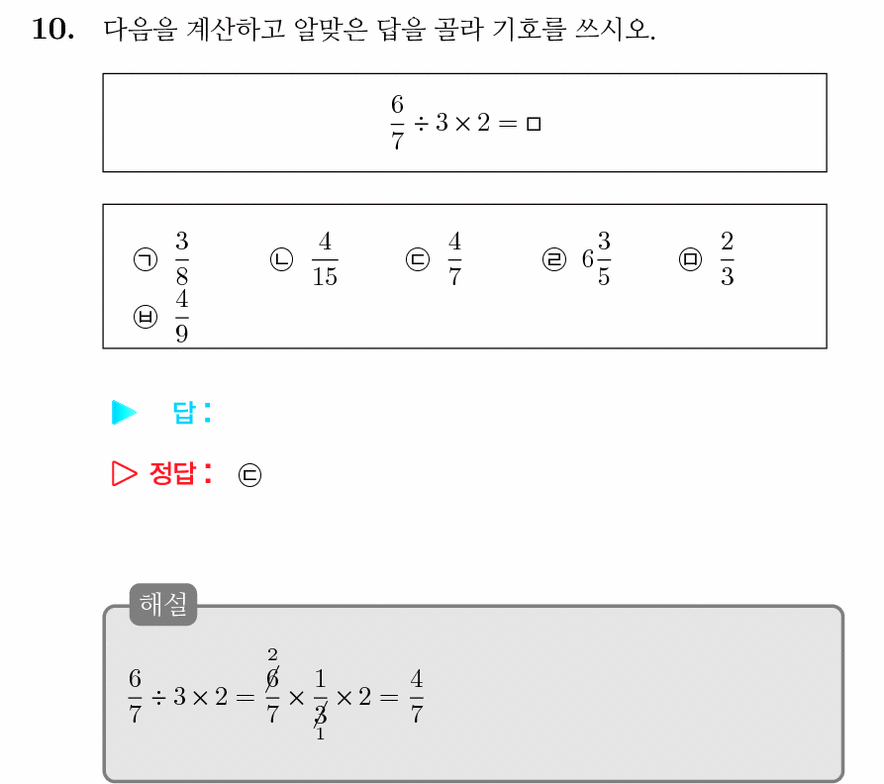 10. 다음을 계산하고 알맞은 답을 골라 기호를 쓰시오.

$\frac{6}{7} \div 3 \times 2 = \square$

㉠ $\frac{3}{8}$ ㉡ $\frac{4}{15}$ ㉢ $\frac{4}{7}$ ㉣ $6\frac{3}{5}$ ㉤ $\frac{2}{3}$
㉥ $\frac{4}{9}$

▶ 답 :

▷ 정답 : ㉢

해설

$\frac{6}{7} \div 3 \times 2 = \frac{\overset{2}{\cancel{6}}}{7} \times \frac{1}{\underset{1}{\cancel{3}}} \times 2 = \frac{4}{7}$